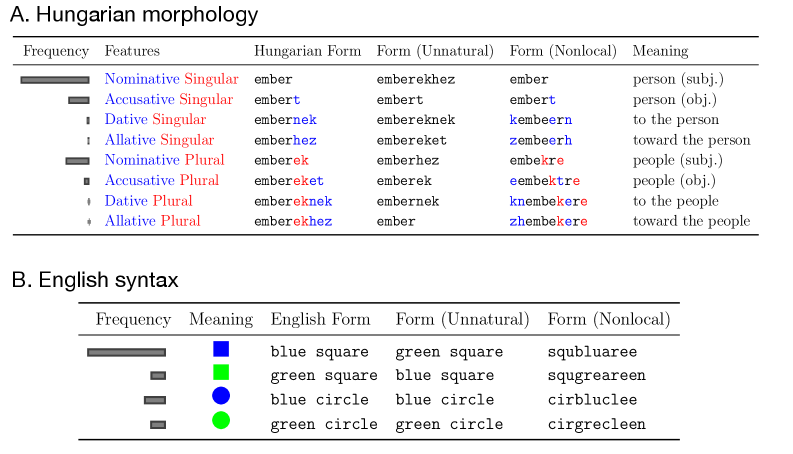 A. Hungarian morphology

| Frequency | Features | Hungarian Form | Form (Unnatural) | Form (Nonlocal) | Meaning |
|---|---|---|---|---|---|
| | Nominative Singular | ember | emberekhez | ember | person (subj.) |
| | Accusative Singular | embert | embert | embert | person (obj.) |
| | Dative Singular | embernek | embereknek | kembeern | to the person |
| | Allative Singular | emberhez | embereket | zembeerh | toward the person |
| | Nominative Plural | emberek | emberhez | embekre | people (subj.) |
| | Accusative Plural | embereket | emberek | eembektre | people (obj.) |
| | Dative Plural | embereknek | embernek | knembekere | to the people |
| | Allative Plural | emberekhez | ember | zhembekere | toward the people |

B. English syntax

| Frequency | Meaning | English Form | Form (Unnatural) | Form (Nonlocal) |
|---|---|---|---|---|
| | | blue square | green square | squbluaree |
| | | green square | blue square | squgreareen |
| | | blue circle | blue circle | cirbluclee |
| | | green circle | green circle | cirgrecleen |